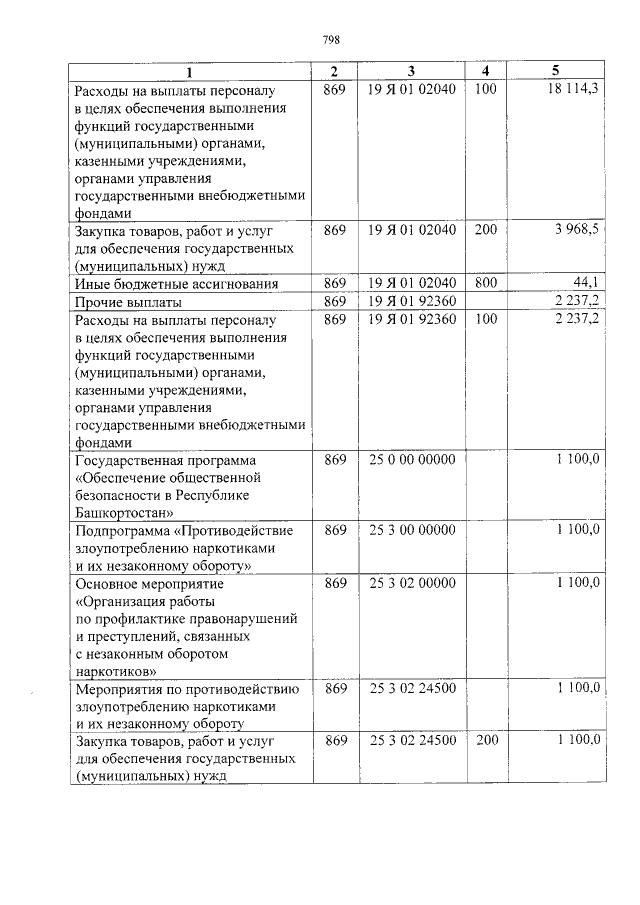 798

| 1 | 2 | 3 | 4 | 5 |
|---|---|---|---|---|
| Расходы на выплаты персоналу в целях обеспечения выполнения функций государственными (муниципальными) органами, казенными учреждениями, органами управления государственными внебюджетными фондами | 869 | 19 Я 01 02040 | 100 | 18 114,3 |
| Закупка товаров, работ и услуг для обеспечения государственных (муниципальных) нужд | 869 | 19 Я 01 02040 | 200 | 3 968,5 |
| Иные бюджетные ассигнования | 869 | 19 Я 01 02040 | 800 | 44,1 |
| Прочие выплаты | 869 | 19 Я 01 92360 | | 2 237,2 |
| Расходы на выплаты персоналу в целях обеспечения выполнения функций государственными (муниципальными) органами, казенными учреждениями, органами управления государственными внебюджетными фондами | 869 | 19 Я 01 92360 | 100 | 2 237,2 |
| Государственная программа «Обеспечение общественной безопасности в Республике Башкортостан» | 869 | 25 0 00 00000 | | 1 100,0 |
| Подпрограмма «Противодействие злоупотреблению наркотиками и их незаконному обороту» | 869 | 25 3 00 00000 | | 1 100,0 |
| Основное мероприятие «Организация работы по профилактике правонарушений и преступлений, связанных с незаконным оборотом наркотиков» | 869 | 25 3 02 00000 | | 1 100,0 |
| Мероприятия по противодействию злоупотреблению наркотиками и их незаконному обороту | 869 | 25 3 02 24500 | | 1 100,0 |
| Закупка товаров, работ и услуг для обеспечения государственных (муниципальных) нужд | 869 | 25 3 02 24500 | 200 | 1 100,0 |